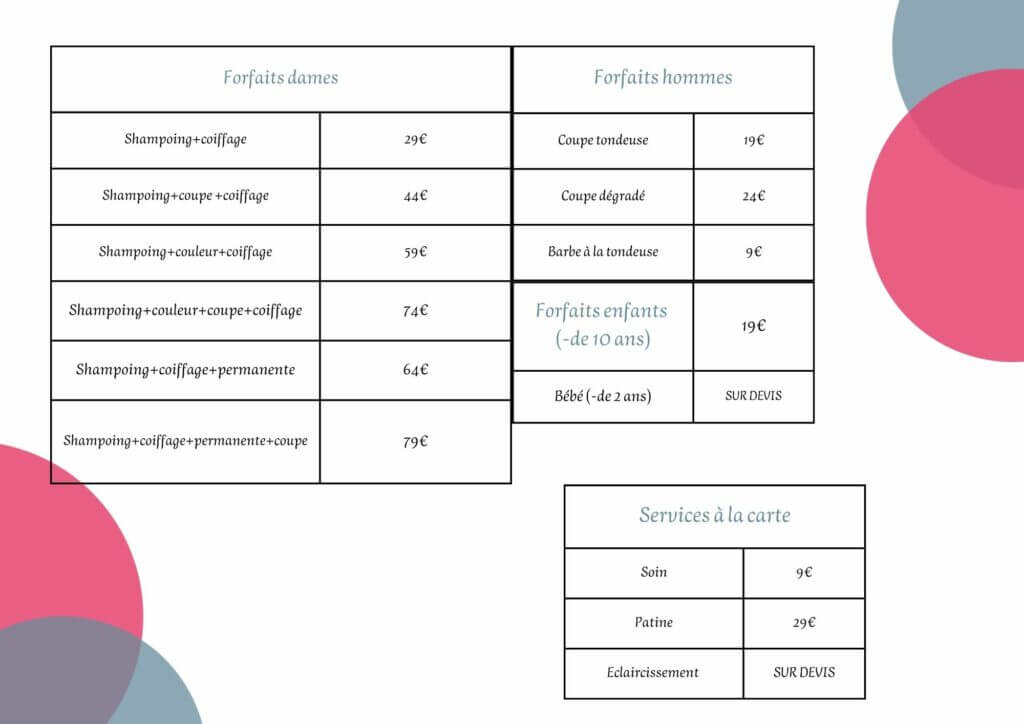 | Forfaits dames | |
|---|---|
| Shampoing+coiffage | 29€ |
| Shampoing+coupe +coiffage | 44€ |
| Shampoing+couleur+coiffage | 59€ |
| Shampoing+couleur+coupe+coiffage | 74€ |
| Shampoing+coiffage+permanente | 64€ |
| Shampoing+coiffage+permanente+coupe | 79€ |

| Forfaits hommes | |
|---|---|
| Coupe tondeuse | 19€ |
| Coupe dégradé | 24€ |
| Barbe à la tondeuse | 9€ |
| Forfaits enfants (-de 10 ans) | 19€ |
| Bébé (-de 2 ans) | SUR DEVIS |

| Services à la carte | |
|---|---|
| Soin | 9€ |
| Patine | 29€ |
| Eclaircissement | SUR DEVIS |